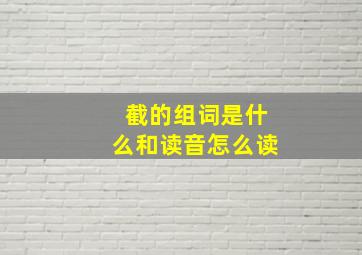 截的组词是什么和读音怎么读